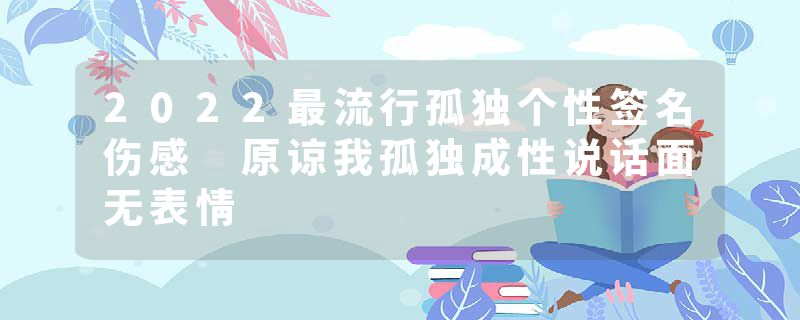 2022最流行孤独个性签名伤感 原谅我孤独成性说话面无表情